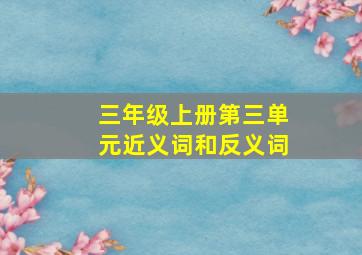 三年级上册第三单元近义词和反义词